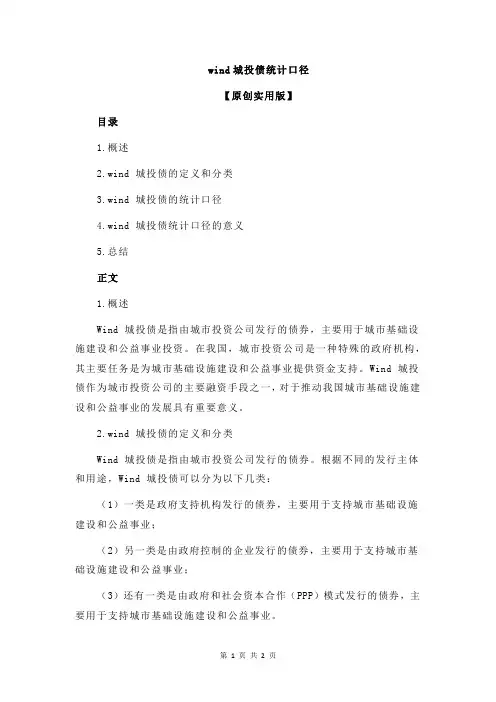 wind 城投债统计口径

【原创实用版】

目录

1.概述

2.wind 城投债的定义和分类

3.wind 城投债的统计口径

4.wind 城投债统计口径的意义

5.总结

正文

1.概述

Wind 城投债是指由城市投资公司发行的债券，主要用于城市基础设施建设和公益事业投资。在我国，城市投资公司是一种特殊的政府机构，其主要任务是为城市基础设施建设和公益事业提供资金支持。Wind 城投债作为城市投资公司的主要融资手段之一，对于推动我国城市基础设施建设和公益事业的发展具有重要意义。

2.wind 城投债的定义和分类

Wind 城投债是指由城市投资公司发行的债券。根据不同的发行主体和用途，Wind 城投债可以分为以下几类：

（1）一类是政府支持机构发行的债券，主要用于支持城市基础设施建设和公益事业；

（2）另一类是由政府控制的企业发行的债券，主要用于支持城市基础设施建设和公益事业；

（3）还有一类是由政府和社会资本合作（PPP）模式发行的债券，主要用于支持城市基础设施建设和公益事业。

第 1 页 共 2 页